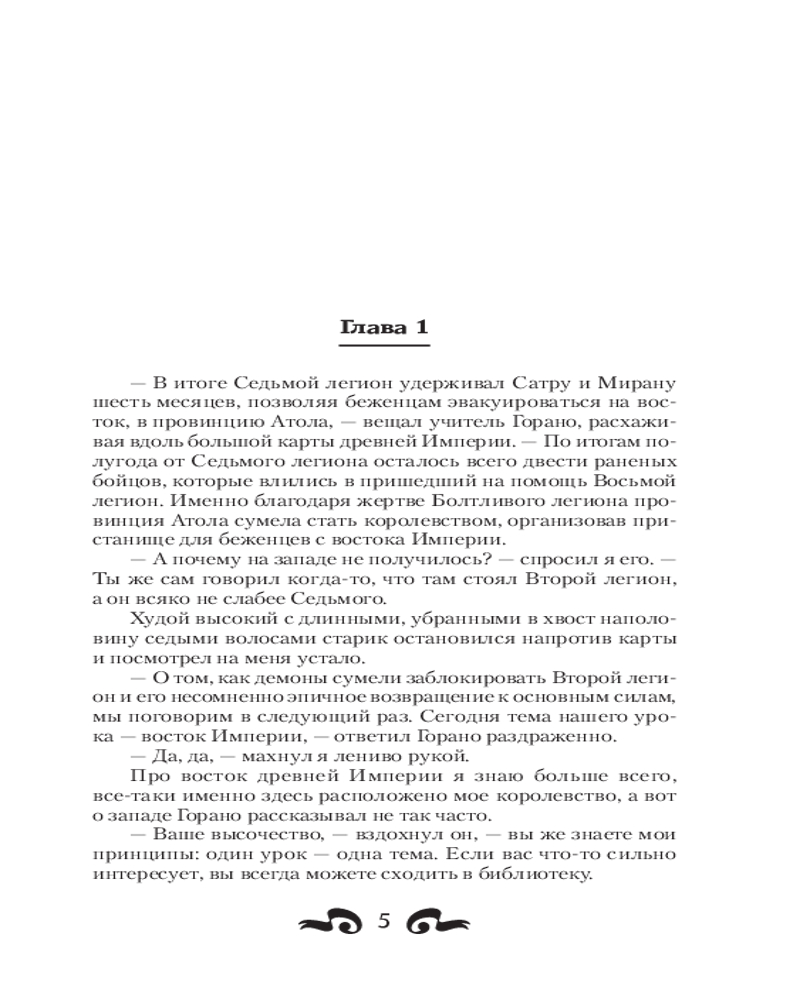 Глава 1

— В итоге Седьмой легион удерживал Сатру и Мирану шесть месяцев, позволяя беженцам эвакуироваться на восток, в провинцию Атола, — вещал учитель Горано, расхаживая вдоль большой карты древней Империи. — По итогам полугода от Седьмого легиона осталось всего двести раненых бойцов, которые влились в пришедший на помощь Восьмой легион. Именно благодаря жертве Болтливого легиона провинция Атола сумела стать королевством, организовав пристанище для беженцев с востока Империи.

— А почему на западе не получилось? — спросил я его. — Ты же сам говорил когда-то, что там стоял Второй легион, а он всяко не слабее Седьмого.

Худой высокий с длинными, убранными в хвост наполовину седыми волосами старик остановился напротив карты и посмотрел на меня устало.

— О том, как демоны сумели заблокировать Второй легион и его несомненно эпичное возвращение к основным силам, мы поговорим в следующий раз. Сегодня тема нашего урока — восток Империи, — ответил Горано раздраженно.

— Да, да, — махнул я лениво рукой.

Про восток древней Империи я знаю больше всего, все-таки именно здесь расположено мое королевство, а вот о западе Горано рассказывал не так часто.

— Ваше высочество, — вздохнул он, — вы же знаете мои принципы: один урок — одна тема. Если вас что-то сильно интересует, вы всегда можете сходить в библиотеку.

5